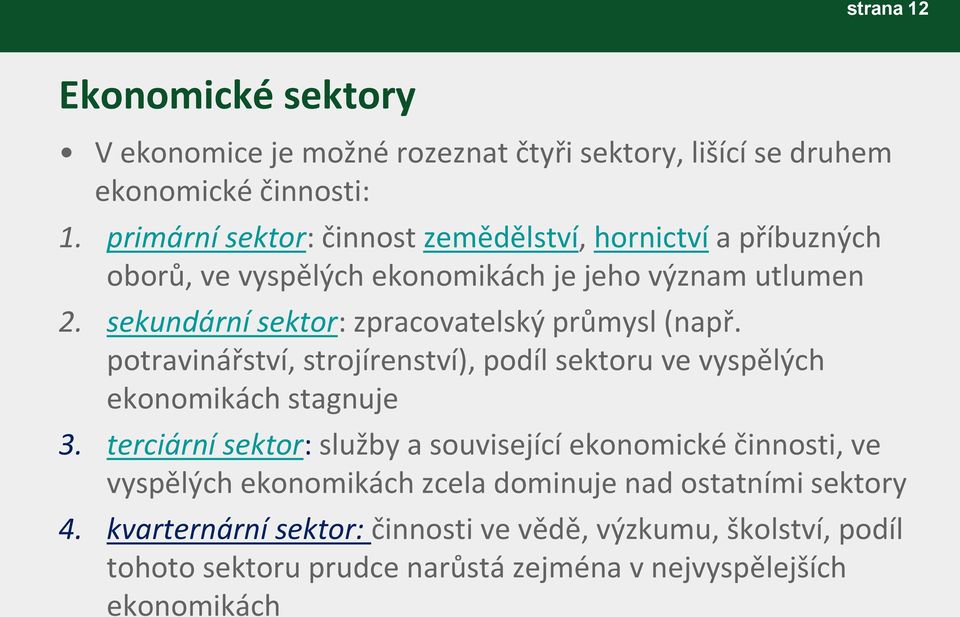 strana 12

Ekonomické sektory

• V ekonomice je možné rozeznat čtyři sektory, lišící se druhem ekonomické činnosti:

1. primární sektor: činnost zemědělství, hornictví a příbuzných oborů, ve vyspělých ekonomikách je jeho význam utlumen
2. sekundární sektor: zpracovatelský průmysl (např. potravinářství, strojírenství), podíl sektoru ve vyspělých ekonomikách stagnuje
3. terciární sektor: služby a související ekonomické činnosti, ve vyspělých ekonomikách zcela dominuje nad ostatními sektory
4. kvarternární sektor: činnosti ve vědě, výzkumu, školství, podíl tohoto sektoru prudce narůstá zejména v nejvyspělejších ekonomikách